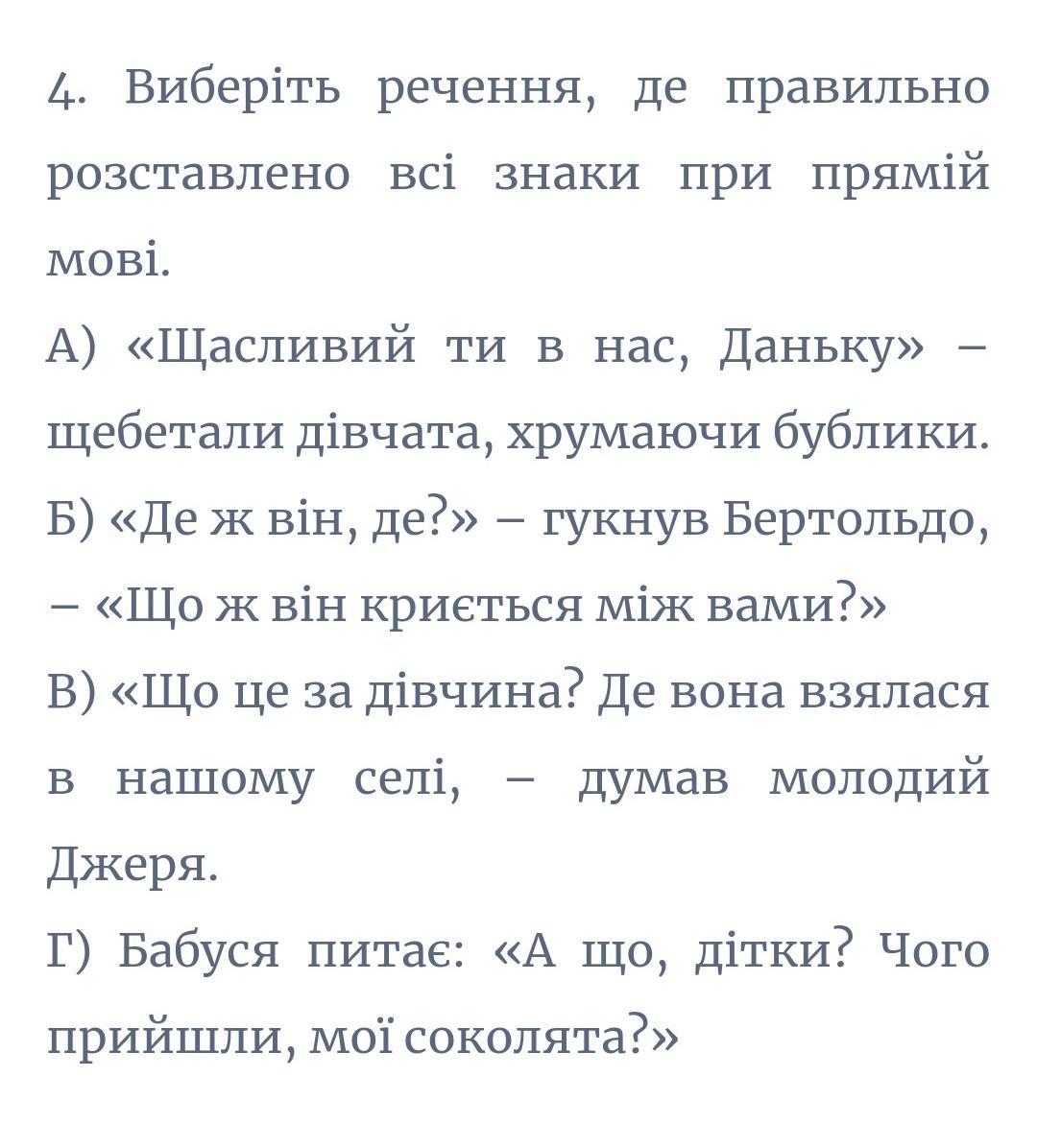 4. Виберіть речення, де правильно розставлено всі знаки при прямій мові.
А) «Щасливий ти в нас, Даньку» – щебетали дівчата, хрумаючи бублики.
Б) «Де ж він, де?» – гукнув Бертольдо, – «Що ж він криється між вами?»
В) «Що це за дівчина? Де вона взялася в нашому селі, – думав молодий Джеря.
Г) Бабуся питає: «А що, дітки? Чого прийшли, мої соколята?»